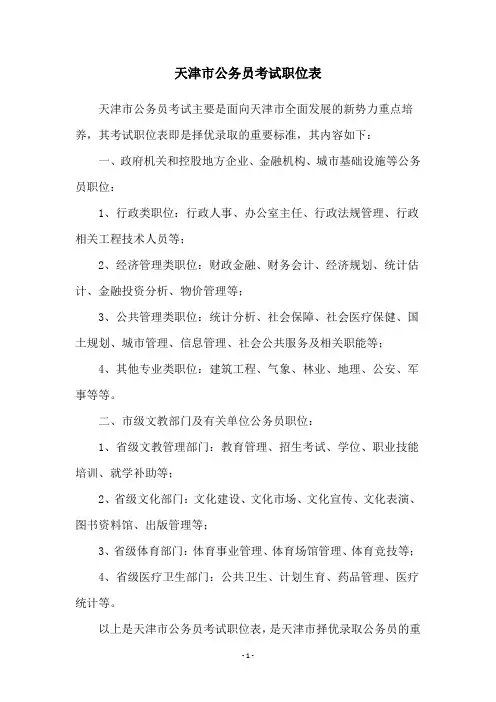 天津市公务员考试职位表

天津市公务员考试主要是面向天津市全面发展的新势力重点培养，其考试职位表即是择优录取的重要标准，其内容如下：

一、政府机关和控股地方企业、金融机构、城市基础设施等公务员职位：

1、行政类职位：行政人事、办公室主任、行政法规管理、行政相关工程技术人员等；

2、经济管理类职位：财政金融、财务会计、经济规划、统计估计、金融投资分析、物价管理等；

3、公共管理类职位：统计分析、社会保障、社会医疗保健、国土规划、城市管理、信息管理、社会公共服务及相关职能等；

4、其他专业类职位：建筑工程、气象、林业、地理、公安、军事等等。

二、市级文教部门及有关单位公务员职位：

1、省级文教管理部门：教育管理、招生考试、学位、职业技能培训、就学补助等；

2、省级文化部门：文化建设、文化市场、文化宣传、文化表演、图书资料馆、出版管理等；

3、省级体育部门：体育事业管理、体育场馆管理、体育竞技等；

4、省级医疗卫生部门：公共卫生、计划生育、药品管理、医疗统计等。

以上是天津市公务员考试职位表，是天津市择优录取公务员的重

- 1 -